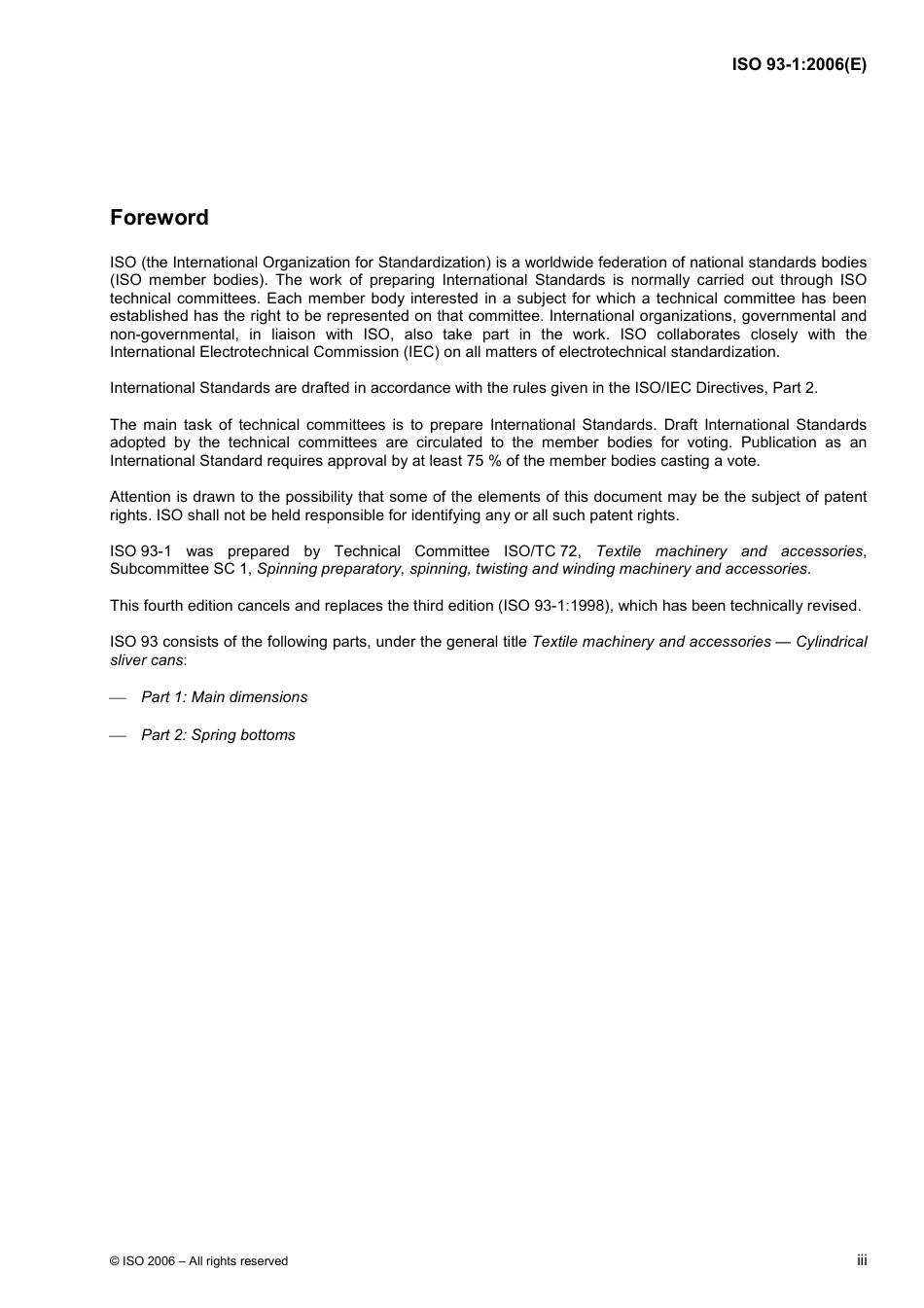 ISO 93-1:2006(E)

Foreword

ISO (the International Organization for Standardization) is a worldwide federation of national standards bodies (ISO member bodies). The work of preparing International Standards is normally carried out through ISO technical committees. Each member body interested in a subject for which a technical committee has been established has the right to be represented on that committee. International organizations, governmental and non-governmental, in liaison with ISO, also take part in the work. ISO collaborates closely with the International Electrotechnical Commission (IEC) on all matters of electrotechnical standardization.

International Standards are drafted in accordance with the rules given in the ISO/IEC Directives, Part 2.

The main task of technical committees is to prepare International Standards. Draft International Standards adopted by the technical committees are circulated to the member bodies for voting. Publication as an International Standard requires approval by at least 75 % of the member bodies casting a vote.

Attention is drawn to the possibility that some of the elements of this document may be the subject of patent rights. ISO shall not be held responsible for identifying any or all such patent rights.

ISO 93-1 was prepared by Technical Committee ISO/TC 72, Textile machinery and accessories, Subcommittee SC 1, Spinning preparatory, spinning, twisting and winding machinery and accessories.

This fourth edition cancels and replaces the third edition (ISO 93-1:1998), which has been technically revised.

ISO 93 consists of the following parts, under the general title Textile machinery and accessories — Cylindrical sliver cans:

— Part 1: Main dimensions

— Part 2: Spring bottoms

© ISO 2006 – All rights reserved

iii